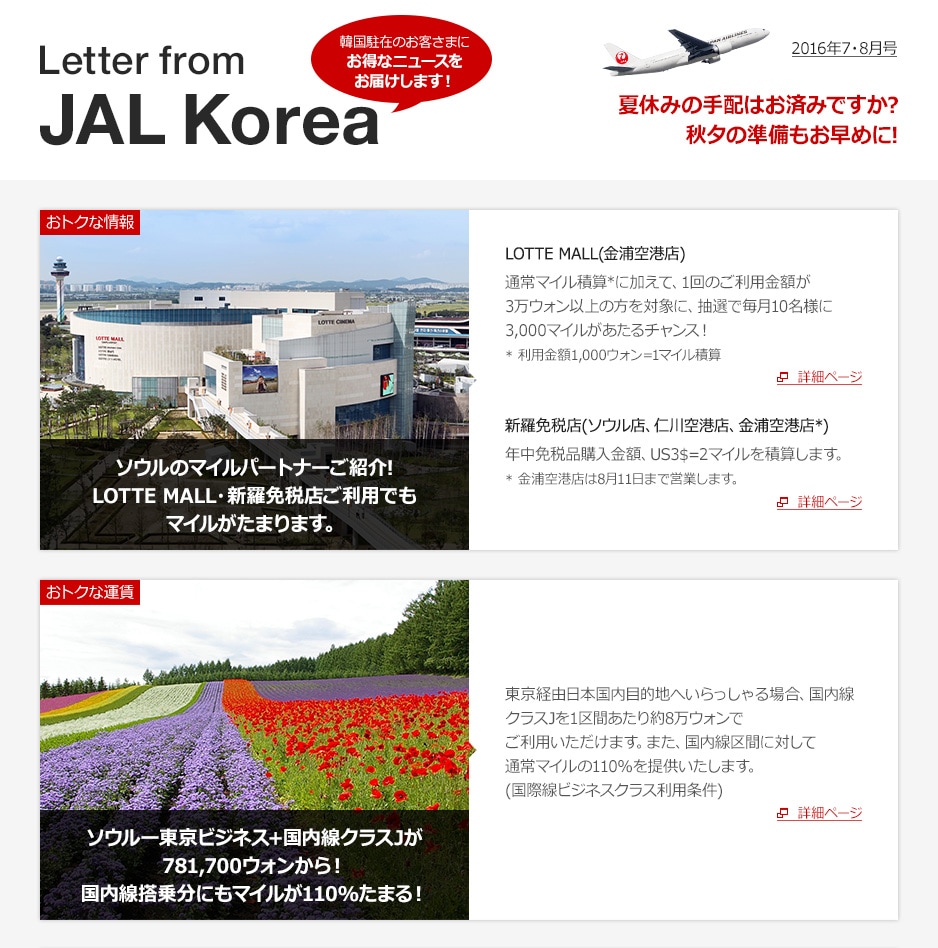 Letter from
JAL Korea

韓国駐在のお客さまに
お得なニュースを
お届けします！

JAPAN AIRLINES

2016年7・8月号

夏休みの手配はお済みですか?
秋夕の準備もお早めに!

おトクな情報

LOTTE MALL
LOTTE CINEMA

ソウルのマイルパートナーご紹介!
LOTTE MALL・新羅免税店ご利用でも
マイルがたまります。

LOTTE MALL(金浦空港店)
通常マイル積算*に加えて、1回のご利用金額が3万ウォン以上の方を対象に、抽選で毎月10名様に3,000マイルがあたるチャンス！
＊ 利用金額1,000ウォン=1マイル積算

詳細ページ

新羅免税店(ソウル店、仁川空港店、金浦空港店*)
年中免税品購入金額、US3$=2マイルを積算します。
＊ 金浦空港店は8月11日まで営業します。

詳細ページ

おトクな運賃

ソウルー東京ビジネス+国内線クラスJが
781,700ウォンから！
国内線搭乗分にもマイルが110%たまる！

東京経由日本国内目的地へいらっしゃる場合、国内線クラスJを1区間あたり約8万ウォンでご利用いただけます。また、国内線区間に対して通常マイルの110%を提供いたします。
(国際線ビジネスクラス利用条件)

詳細ページ